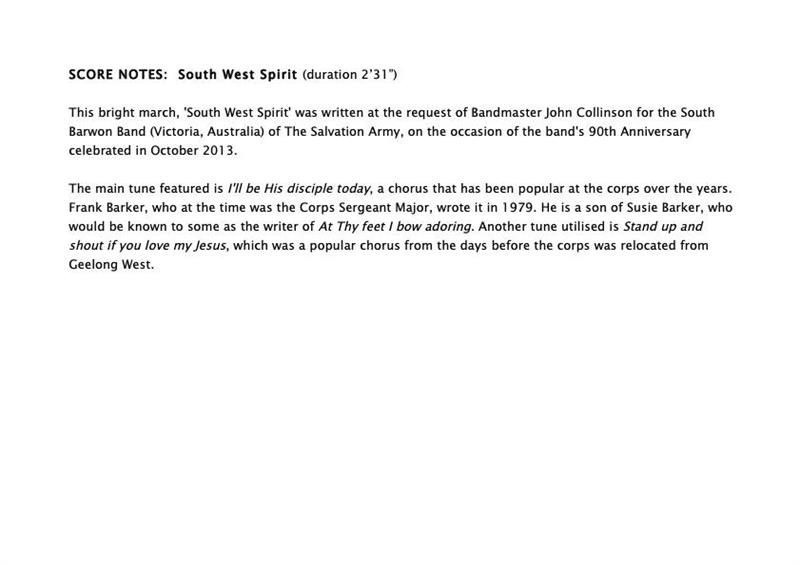 SCORE NOTES: South West Spirit (duration 2'31")

This bright march, 'South West Spirit' was written at the request of Bandmaster John Collinson for the South Barwon Band (Victoria, Australia) of The Salvation Army, on the occasion of the band's 90th Anniversary celebrated in October 2013.

The main tune featured is I'll be His disciple today, a chorus that has been popular at the corps over the years. Frank Barker, who at the time was the Corps Sergeant Major, wrote it in 1979. He is a son of Susie Barker, who would be known to some as the writer of At Thy feet I bow adoring. Another tune utilised is Stand up and shout if you love my Jesus, which was a popular chorus from the days before the corps was relocated from Geelong West.